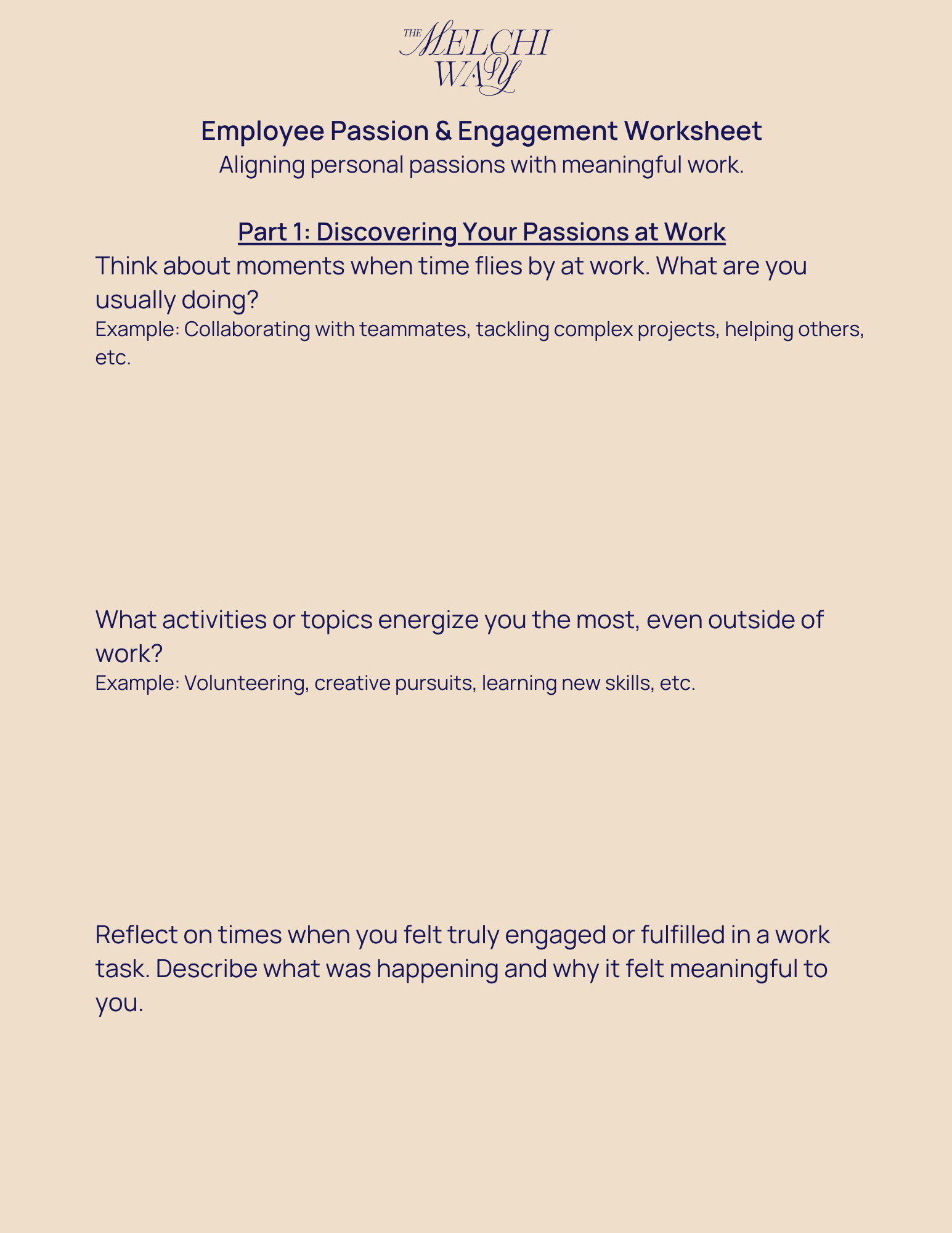 THE MELCHI WAY

Employee Passion & Engagement Worksheet
Aligning personal passions with meaningful work.

Part 1: Discovering Your Passions at Work
Think about moments when time flies by at work. What are you usually doing?
Example: Collaborating with teammates, tackling complex projects, helping others, etc.

What activities or topics energize you the most, even outside of work?
Example: Volunteering, creative pursuits, learning new skills, etc.

Reflect on times when you felt truly engaged or fulfilled in a work task. Describe what was happening and why it felt meaningful to you.